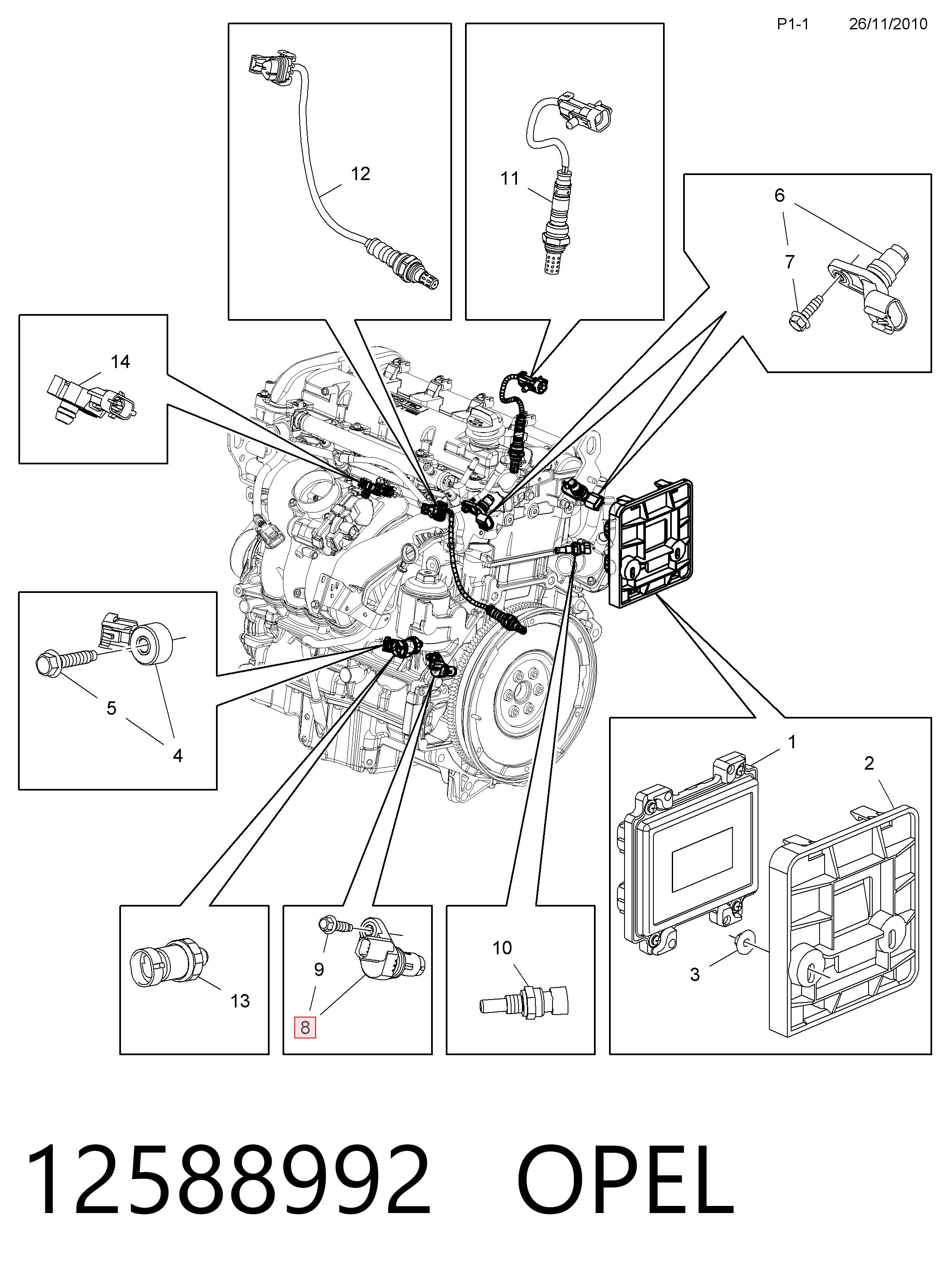 P1-1 26/11/2010

12

11

6

7

14

5

4

1

2

3

13

9

8

10

12588992 OPEL